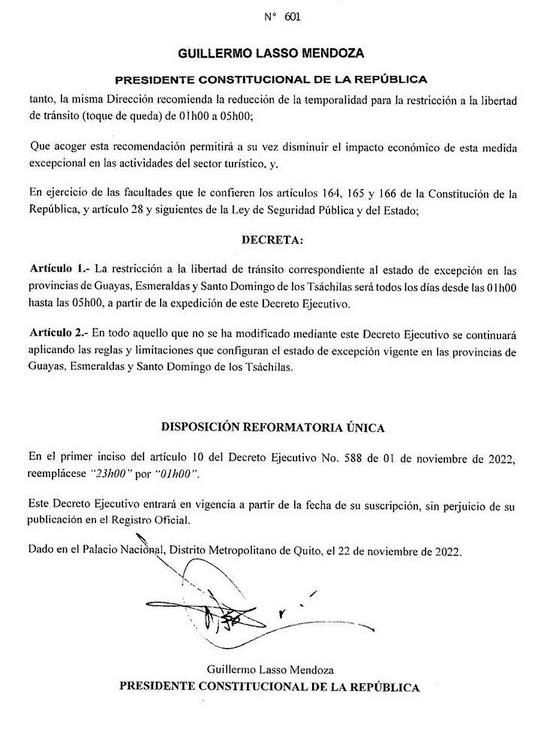 N° 601

GUILLERMO LASSO MENDOZA

PRESIDENTE CONSTITUCIONAL DE LA REPÚBLICA

tanto, la misma Dirección recomienda la reducción de la temporalidad para la restricción a la libertad de tránsito (toque de queda) de 01h00 a 05h00;

Que acoger esta recomendación permitirá a su vez disminuir el impacto económico de esta medida excepcional en las actividades del sector turístico, y,

En ejercicio de las facultades que le confieren los artículos 164, 165 y 166 de la Constitución de la República, y artículo 28 y siguientes de la Ley de Seguridad Pública y del Estado;

DECRETA:

Artículo 1.- La restricción a la libertad de tránsito correspondiente al estado de excepción en las provincias de Guayas, Esmeraldas y Santo Domingo de los Tsáchilas será todos los días desde las 01h00 hasta las 05h00, a partir de la expedición de este Decreto Ejecutivo.

Artículo 2.- En todo aquello que no se ha modificado mediante este Decreto Ejecutivo se continuará aplicando las reglas y limitaciones que configuran el estado de excepción vigente en las provincias de Guayas, Esmeraldas y Santo Domingo de los Tsáchilas.

DISPOSICIÓN REFORMATORIA ÚNICA

En el primer inciso del artículo 10 del Decreto Ejecutivo No. 588 de 01 de noviembre de 2022, reemplácese "23h00" por "01h00".

Este Decreto Ejecutivo entrará en vigencia a partir de la fecha de su suscripción, sin perjuicio de su publicación en el Registro Oficial.

Dado en el Palacio Nacional, Distrito Metropolitano de Quito, el 22 de noviembre de 2022.

Guillermo Lasso Mendoza
PRESIDENTE CONSTITUCIONAL DE LA REPÚBLICA